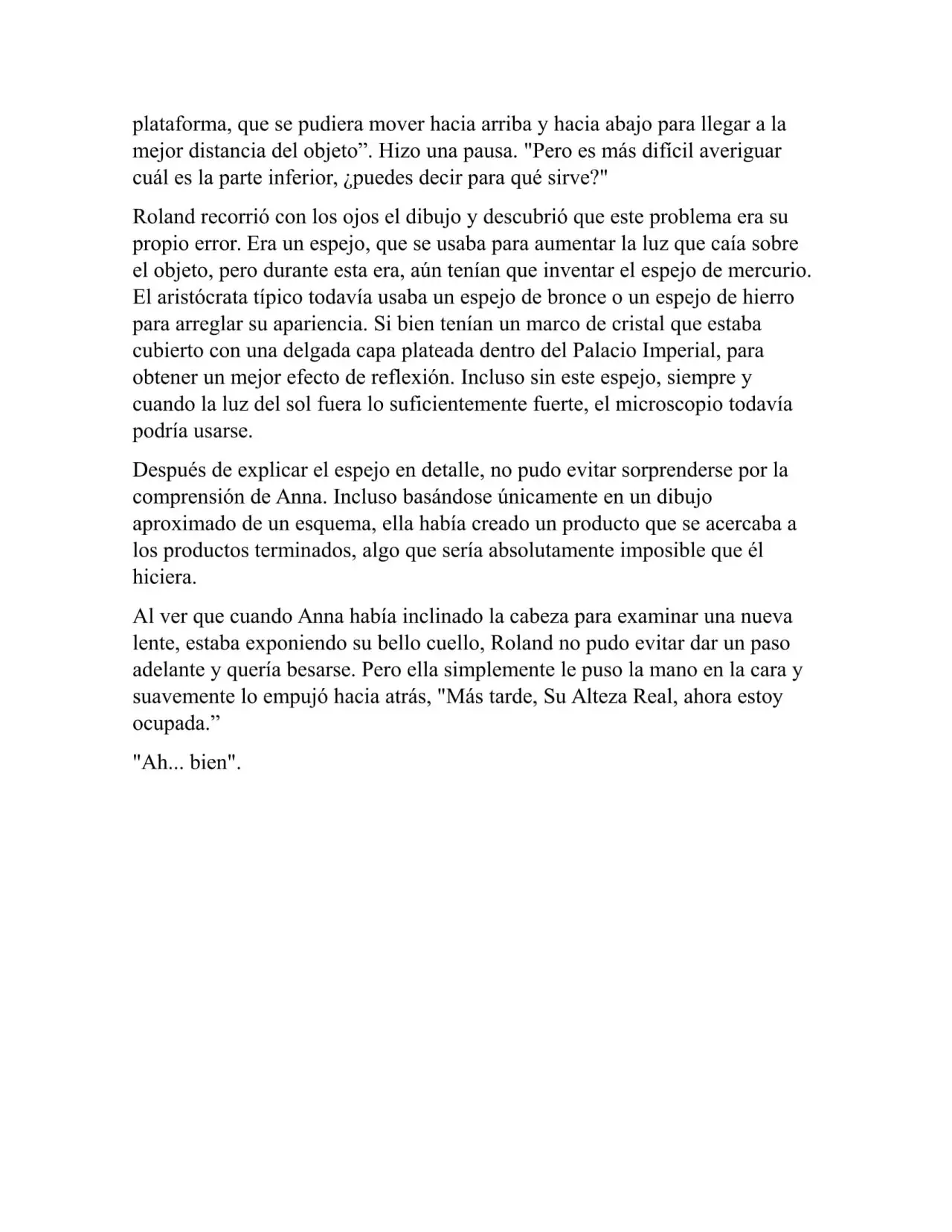 plataforma, que se pudiera mover hacia arriba y hacia abajo para llegar a la mejor distancia del objeto". Hizo una pausa. "Pero es más difícil averiguar cuál es la parte inferior, ¿puedes decir para qué sirve?"

Roland recorrió con los ojos el dibujo y descubrió que este problema era su propio error. Era un espejo, que se usaba para aumentar la luz que caía sobre el objeto, pero durante esta era, aún tenían que inventar el espejo de mercurio. El aristócrata típico todavía usaba un espejo de bronce o un espejo de hierro para arreglar su apariencia. Si bien tenían un marco de cristal que estaba cubierto con una delgada capa plateada dentro del Palacio Imperial, para obtener un mejor efecto de reflexión. Incluso sin este espejo, siempre y cuando la luz del sol fuera lo suficientemente fuerte, el microscopio todavía podría usarse.

Después de explicar el espejo en detalle, no pudo evitar sorprenderse por la comprensión de Anna. Incluso basándose únicamente en un dibujo aproximado de un esquema, ella había creado un producto que se acercaba a los productos terminados, algo que sería absolutamente imposible que él hiciera.

Al ver que cuando Anna había inclinado la cabeza para examinar una nueva lente, estaba exponiendo su bello cuello, Roland no pudo evitar dar un paso adelante y quería besarse. Pero ella simplemente le puso la mano en la cara y suavemente lo empujó hacia atrás, "Más tarde, Su Alteza Real, ahora estoy ocupada."

"Ah... bien".